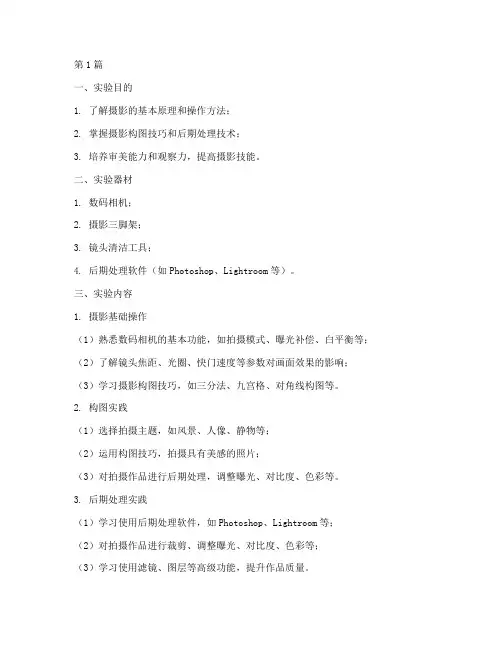 第1篇

一、实验目的

1. 了解摄影的基本原理和操作方法；

2. 掌握摄影构图技巧和后期处理技术；

3. 培养审美能力和观察力，提高摄影技能。

二、实验器材

1. 数码相机；

2. 摄影三脚架；

3. 镜头清洁工具；

4. 后期处理软件（如Photoshop、Lightroom等）。

三、实验内容

1. 摄影基础操作

（1）熟悉数码相机的基本功能，如拍摄模式、曝光补偿、白平衡等；

（2）了解镜头焦距、光圈、快门速度等参数对画面效果的影响；

（3）学习摄影构图技巧，如三分法、九宫格、对角线构图等。

2. 构图实践

（1）选择拍摄主题，如风景、人像、静物等；

（2）运用构图技巧，拍摄具有美感的照片；

（3）对拍摄作品进行后期处理，调整曝光、对比度、色彩等。

3. 后期处理实践

（1）学习使用后期处理软件，如Photoshop、Lightroom等；

（2）对拍摄作品进行裁剪、调整曝光、对比度、色彩等；

（3）学习使用滤镜、图层等高级功能，提升作品质量。